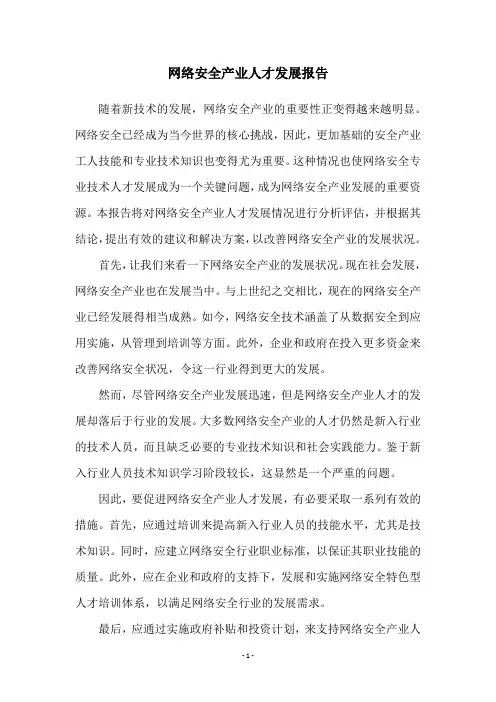 网络安全产业人才发展报告

随着新技术的发展，网络安全产业的重要性正变得越来越明显。网络安全已经成为当今世界的核心挑战，因此，更加基础的安全产业工人技能和专业技术知识也变得尤为重要。这种情况也使网络安全专业技术人才发展成为一个关键问题，成为网络安全产业发展的重要资源。本报告将对网络安全产业人才发展情况进行分析评估，并根据其结论，提出有效的建议和解决方案，以改善网络安全产业的发展状况。

首先，让我们来看一下网络安全产业的发展状况。现在社会发展，网络安全产业也在发展当中。与上世纪之交相比，现在的网络安全产业已经发展得相当成熟。如今，网络安全技术涵盖了从数据安全到应用实施，从管理到培训等方面。此外，企业和政府在投入更多资金来改善网络安全状况，令这一行业得到更大的发展。

然而，尽管网络安全产业发展迅速，但是网络安全产业人才的发展却落后于行业的发展。大多数网络安全产业的人才仍然是新入行业的技术人员，而且缺乏必要的专业技术知识和社会实践能力。鉴于新入行业人员技术知识学习阶段较长，这显然是一个严重的问题。

因此，要促进网络安全产业人才发展，有必要采取一系列有效的措施。首先，应通过培训来提高新入行业人员的技能水平，尤其是技术知识。同时，应建立网络安全行业职业标准，以保证其职业技能的质量。此外，应在企业和政府的支持下，发展和实施网络安全特色型人才培训体系，以满足网络安全行业的发展需求。

最后，应通过实施政府补贴和投资计划，来支持网络安全产业人

- 1 -